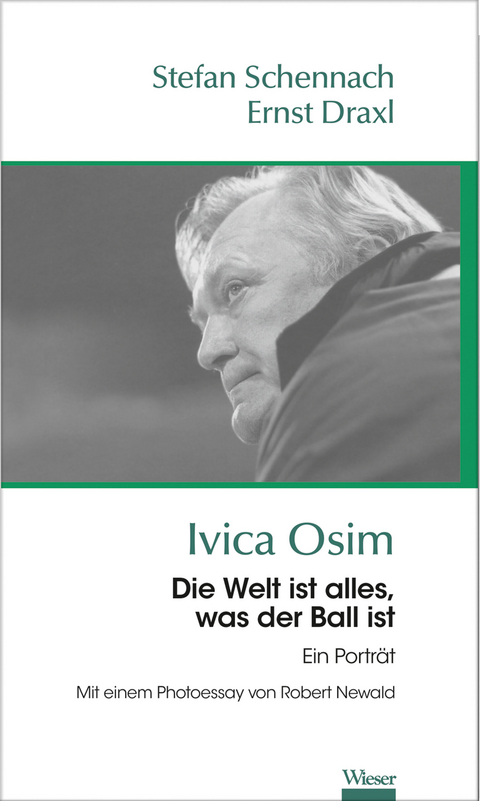 Stefan Schennach
Ernst Draxl

Ivica Osim

Die Welt ist alles, was der Ball ist

Ein Porträt

Mit einem Photoessay von Robert Newald

Wieser